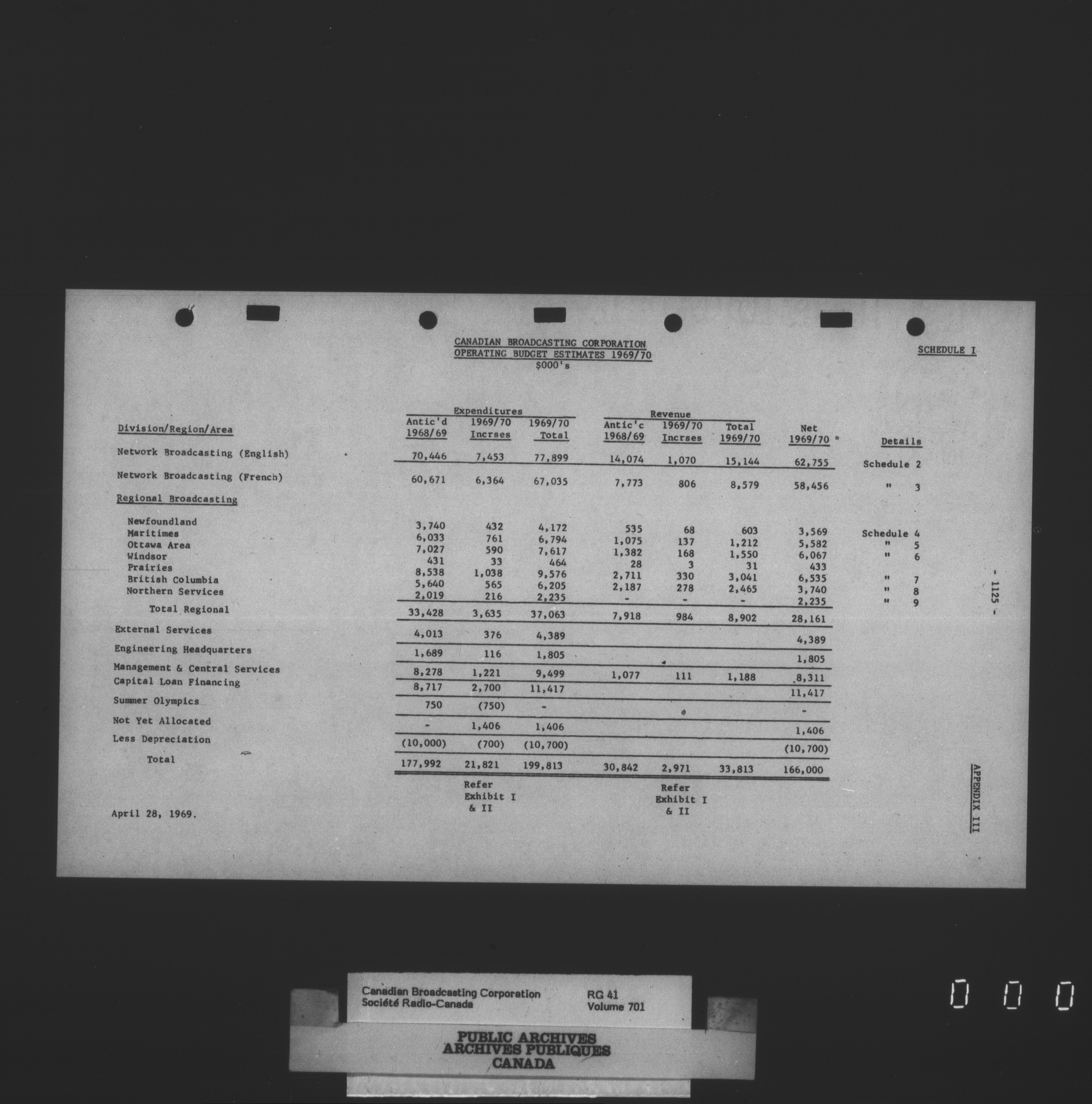 CANADIAN BROADCASTING CORPORATION
OPERATING BUDGET ESTIMATES 1969/70
$000's

SCHEDULE I

| Division/Region/Area | Expenditures Antic'd 1968/69 | Expenditures 1969/70 Incrses | Expenditures 1969/70 Total | Revenue Antic'c 1968/69 | Revenue 1969/70 Incrses | Revenue Total 1969/70 | Net 1969/70 | Details |
|---|---|---|---|---|---|---|---|---|
| Network Broadcasting (English) | 70,446 | 7,453 | 77,899 | 14,074 | 1,070 | 15,144 | 62,755 | Schedule 2 |
| Network Broadcasting (French) | 60,671 | 6,364 | 67,035 | 7,773 | 806 | 8,579 | 58,456 | " 3 |
| Regional Broadcasting | | | | | | | | |
| Newfoundland | 3,740 | 432 | 4,172 | 535 | 68 | 603 | 3,569 | Schedule 4 |
| Maritimes | 6,033 | 761 | 6,794 | 1,075 | 137 | 1,212 | 5,582 | " 5 |
| Ottawa Area | 7,027 | 590 | 7,617 | 1,382 | 168 | 1,550 | 6,067 | " 6 |
| Windsor | 431 | 33 | 464 | 28 | 3 | 31 | 433 | |
| Prairies | 8,538 | 1,038 | 9,576 | 2,711 | 330 | 3,041 | 6,535 | " 7 |
| British Columbia | 5,640 | 565 | 6,205 | 2,187 | 278 | 2,465 | 3,740 | " 8 |
| Northern Services | 2,019 | 216 | 2,235 | - | - | - | 2,235 | " 9 |
| Total Regional | 33,428 | 3,635 | 37,063 | 7,918 | 984 | 8,902 | 28,161 | |
| External Services | 4,013 | 376 | 4,389 | | | | 4,389 | |
| Engineering Headquarters | 1,689 | 116 | 1,805 | | | | 1,805 | |
| Management & Central Services | 8,278 | 1,221 | 9,499 | 1,077 | 111 | 1,188 | 8,311 | |
| Capital Loan Financing | 8,717 | 2,700 | 11,417 | | | | 11,417 | |
| Summer Olympics | 750 | (750) | - | | | | - | |
| Not Yet Allocated | - | 1,406 | 1,406 | | | | 1,406 | |
| Less Depreciation | (10,000) | (700) | (10,700) | | | | (10,700) | |
| Total | 177,992 | 21,821 | 199,813 | 30,842 | 2,971 | 33,813 | 166,000 | |

Refer Exhibit I & II

Refer Exhibit I & II

April 28, 1969.

- 1125 -

APPENDIX III

Canadian Broadcasting Corporation
Société Radio-Canada
RG 41
Volume 701

PUBLIC ARCHIVES
ARCHIVES PUBLIQUES
CANADA

0 0 0